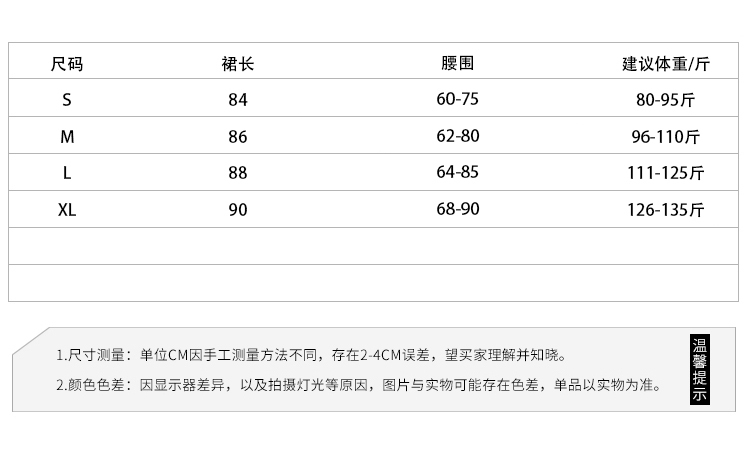 | 尺码 | 裙长 | 腰围 | 建议体重/斤 |
|---|---|---|---|
| S | 84 | 60-75 | 80-95斤 |
| M | 86 | 62-80 | 96-110斤 |
| L | 88 | 64-85 | 111-125斤 |
| XL | 90 | 68-90 | 126-135斤 |
| | | | |
| | | | |

1.尺寸测量：单位CM因手工测量方法不同，存在2-4CM误差，望买家理解并知晓。

2.颜色色差：因显示器差异，以及拍摄灯光等原因，图片与实物可能存在色差，单品以实物为准。

温馨提示